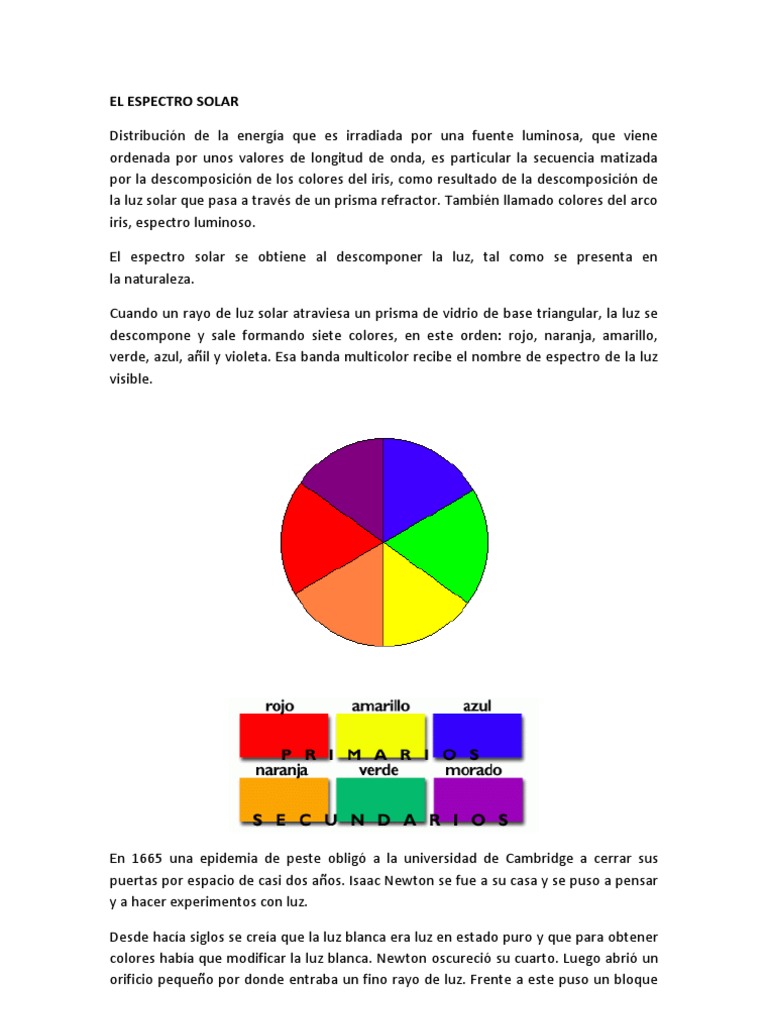 EL ESPECTRO SOLAR

Distribución de la energía que es irradiada por una fuente luminosa, que viene ordenada por unos valores de longitud de onda, es particular la secuencia matizada por la descomposición de los colores del iris, como resultado de la descomposición de la luz solar que pasa a través de un prisma refractor. También llamado colores del arco iris, espectro luminoso.

El espectro solar se obtiene al descomponer la luz, tal como se presenta en la naturaleza.

Cuando un rayo de luz solar atraviesa un prisma de vidrio de base triangular, la luz se descompone y sale formando siete colores, en este orden: rojo, naranja, amarillo, verde, azul, añil y violeta. Esa banda multicolor recibe el nombre de espectro de la luz visible.

rojo amarillo azul
P R I M A R I O S
naranja verde morado
S E C U N D A R I O S

En 1665 una epidemia de peste obligó a la universidad de Cambridge a cerrar sus puertas por espacio de casi dos años. Isaac Newton se fue a su casa y se puso a pensar y a hacer experimentos con luz.

Desde hacía siglos se creía que la luz blanca era luz en estado puro y que para obtener colores había que modificar la luz blanca. Newton oscureció su cuarto. Luego abrió un orificio pequeño por donde entraba un fino rayo de luz. Frente a este puso un bloque